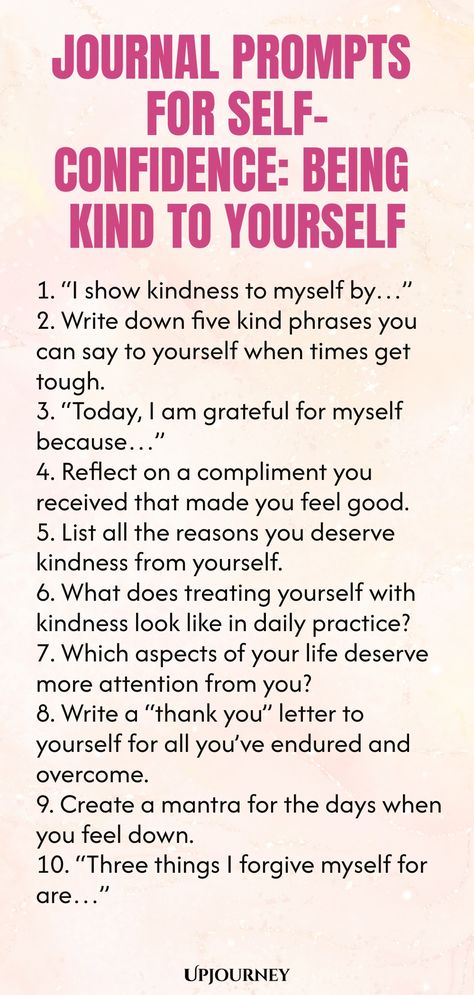 JOURNAL PROMPTS FOR SELF-CONFIDENCE: BEING KIND TO YOURSELF

1. “I show kindness to myself by…”
2. Write down five kind phrases you can say to yourself when times get tough.
3. “Today, I am grateful for myself because…”
4. Reflect on a compliment you received that made you feel good.
5. List all the reasons you deserve kindness from yourself.
6. What does treating yourself with kindness look like in daily practice?
7. Which aspects of your life deserve more attention from you?
8. Write a “thank you” letter to yourself for all you’ve endured and overcome.
9. Create a mantra for the days when you feel down.
10. “Three things I forgive myself for are…”

UPJOURNEY